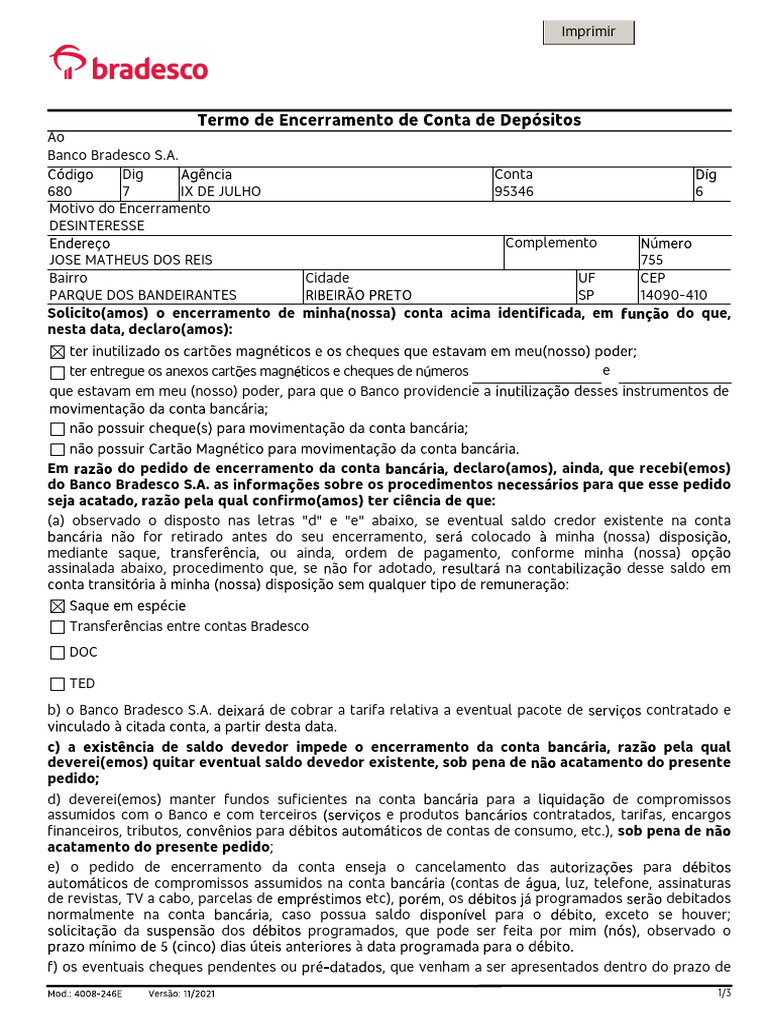 Imprimir

bradesco

Termo de Encerramento de Conta de Depósitos

Ao
Banco Bradesco S.A.

| Código | Dig | Agência | Conta | Dig |
|---|---|---|---|---|
| 680 | 7 | IX DE JULHO | 95346 | 6 |

Motivo do Encerramento
DESINTERESSE

| Endereço | Complemento | Número |
|---|---|---|
| JOSE MATHEUS DOS REIS | | 755 |

| Bairro | Cidade | UF | CEP |
|---|---|---|---|
| PARQUE DOS BANDEIRANTES | RIBEIRÃO PRETO | SP | 14090-410 |

Solicito(amos) o encerramento de minha(nossa) conta acima identificada, em função do que, nesta data, declaro(amos):

☒ ter inutilizado os cartões magnéticos e os cheques que estavam em meu(nosso) poder;
☐ ter entregue os anexos cartões magnéticos e cheques de números e que estavam em meu (nosso) poder, para que o Banco providencie a inutilização desses instrumentos de movimentação da conta bancária;
☐ não possuir cheque(s) para movimentação da conta bancária;
☐ não possuir Cartão Magnético para movimentação da conta bancária.

Em razão do pedido de encerramento da conta bancária, declaro(amos), ainda, que recebi(emos) do Banco Bradesco S.A. as informações sobre os procedimentos necessários para que esse pedido seja acatado, razão pela qual confirmo(amos) ter ciência de que:

(a) observado o disposto nas letras "d" e "e" abaixo, se eventual saldo credor existente na conta bancária não for retirado antes do seu encerramento, será colocado à minha (nossa) disposição, mediante saque, transferência, ou ainda, ordem de pagamento, conforme minha (nossa) opção assinalada abaixo, procedimento que, se não for adotado, resultará na contabilização desse saldo em conta transitória à minha (nossa) disposição sem qualquer tipo de remuneração:

☒ Saque em espécie
☐ Transferências entre contas Bradesco
☐ DOC
☐ TED

b) o Banco Bradesco S.A. deixará de cobrar a tarifa relativa a eventual pacote de serviços contratado e vinculado à citada conta, a partir desta data.

c) a existência de saldo devedor impede o encerramento da conta bancária, razão pela qual deverei(emos) quitar eventual saldo devedor existente, sob pena de não acatamento do presente pedido;

d) deverei(emos) manter fundos suficientes na conta bancária para a liquidação de compromissos assumidos com o Banco e com terceiros (serviços e produtos bancários contratados, tarifas, encargos financeiros, tributos, convênios para débitos automáticos de contas de consumo, etc.), sob pena de não acatamento do presente pedido;

e) o pedido de encerramento da conta enseja o cancelamento das autorizações para débitos automáticos de compromissos assumidos na conta bancária (contas de água, luz, telefone, assinaturas de revistas, TV a cabo, parcelas de empréstimos etc), porém, os débitos já programados serão debitados normalmente na conta bancária, caso possua saldo disponível para o débito, exceto se houver; solicitação da suspensão dos débitos programados, que pode ser feita por mim (nós), observado o prazo mínimo de 5 (cinco) dias úteis anteriores à data programada para o débito.

f) os eventuais cheques pendentes ou pré-datados, que venham a ser apresentados dentro do prazo de

Mod.: 4008-246E Versão: 11/2021 1/3